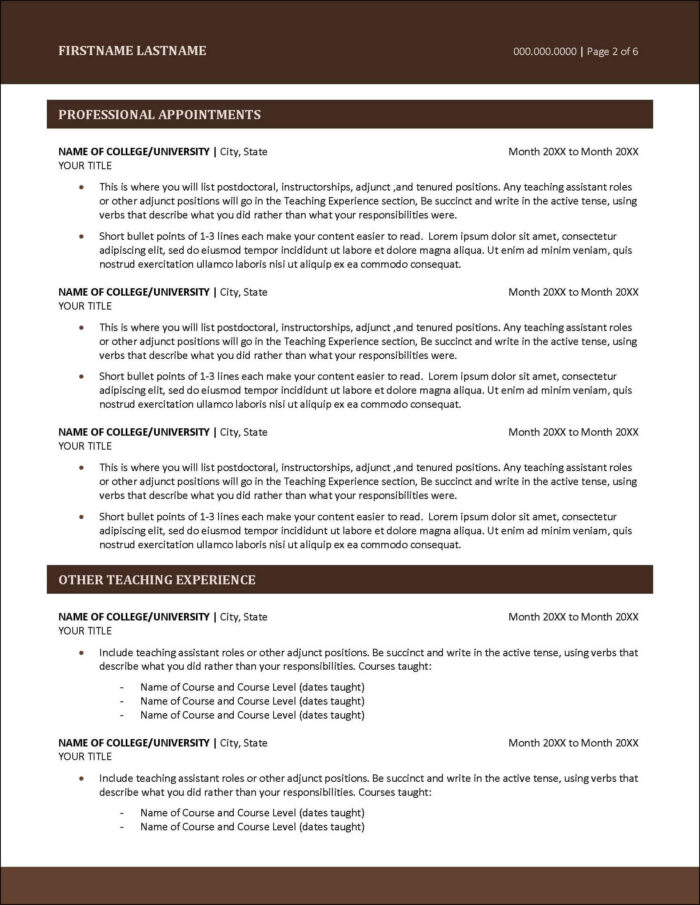 FIRSTNAME LASTNAME

000.000.0000 | Page 2 of 6

PROFESSIONAL APPOINTMENTS

NAME OF COLLEGE/UNIVERSITY | City, State
Month 20XX to Month 20XX
YOUR TITLE

- This is where you will list postdoctoral, instructorships, adjunct ,and tenured positions. Any teaching assistant roles or other adjunct positions will go in the Teaching Experience section, Be succinct and write in the active tense, using verbs that describe what you did rather than what your responsibilities were.
- Short bullet points of 1-3 lines each make your content easier to read. Lorem ipsum dolor sit amet, consectetur adipiscing elit, sed do eiusmod tempor incididunt ut labore et dolore magna aliqua. Ut enim ad minim veniam, quis nostrud exercitation ullamco laboris nisi ut aliquip ex ea commodo consequat.

NAME OF COLLEGE/UNIVERSITY | City, State
Month 20XX to Month 20XX
YOUR TITLE

- This is where you will list postdoctoral, instructorships, adjunct ,and tenured positions. Any teaching assistant roles or other adjunct positions will go in the Teaching Experience section, Be succinct and write in the active tense, using verbs that describe what you did rather than what your responsibilities were.
- Short bullet points of 1-3 lines each make your content easier to read. Lorem ipsum dolor sit amet, consectetur adipiscing elit, sed do eiusmod tempor incididunt ut labore et dolore magna aliqua. Ut enim ad minim veniam, quis nostrud exercitation ullamco laboris nisi ut aliquip ex ea commodo consequat.

NAME OF COLLEGE/UNIVERSITY | City, State
Month 20XX to Month 20XX
YOUR TITLE

- This is where you will list postdoctoral, instructorships, adjunct ,and tenured positions. Any teaching assistant roles or other adjunct positions will go in the Teaching Experience section, Be succinct and write in the active tense, using verbs that describe what you did rather than what your responsibilities were.
- Short bullet points of 1-3 lines each make your content easier to read. Lorem ipsum dolor sit amet, consectetur adipiscing elit, sed do eiusmod tempor incididunt ut labore et dolore magna aliqua. Ut enim ad minim veniam, quis nostrud exercitation ullamco laboris nisi ut aliquip ex ea commodo consequat.

OTHER TEACHING EXPERIENCE

NAME OF COLLEGE/UNIVERSITY | City, State
Month 20XX to Month 20XX
YOUR TITLE

- Include teaching assistant roles or other adjunct positions. Be succinct and write in the active tense, using verbs that describe what you did rather than your responsibilities. Courses taught:
  - Name of Course and Course Level (dates taught)
  - Name of Course and Course Level (dates taught)
  - Name of Course and Course Level (dates taught)

NAME OF COLLEGE/UNIVERSITY | City, State
Month 20XX to Month 20XX
YOUR TITLE

- Include teaching assistant roles or other adjunct positions. Be succinct and write in the active tense, using verbs that describe what you did rather than your responsibilities. Courses taught:
  - Name of Course and Course Level (dates taught)
  - Name of Course and Course Level (dates taught)